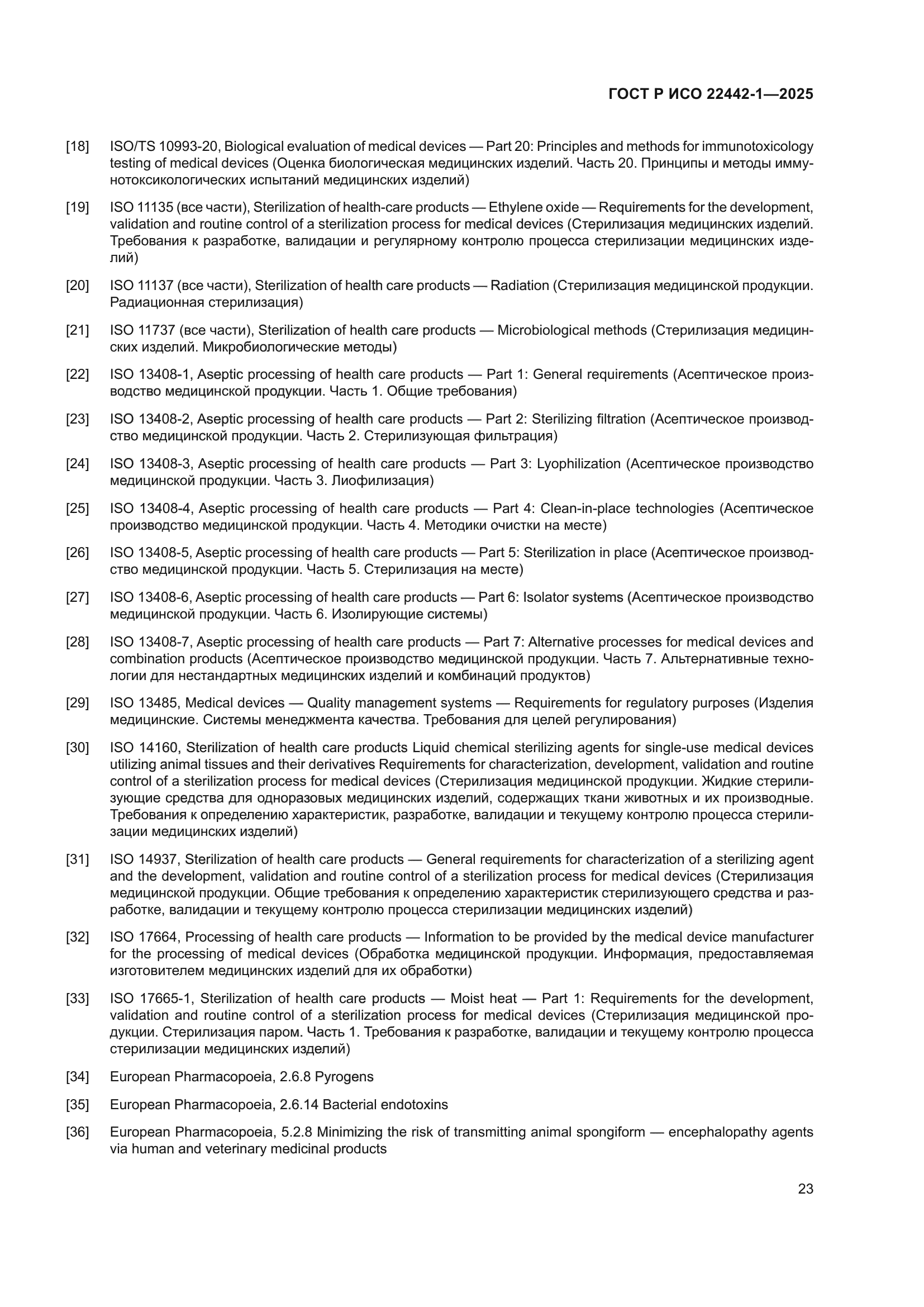 ГОСТ Р ИСО 22442-1—2025

[18] ISO/TS 10993-20, Biological evaluation of medical devices — Part 20: Principles and methods for immunotoxicology testing of medical devices (Оценка биологическая медицинских изделий. Часть 20. Принципы и методы иммунотоксикологических испытаний медицинских изделий)

[19] ISO 11135 (все части), Sterilization of health-care products — Ethylene oxide — Requirements for the development, validation and routine control of a sterilization process for medical devices (Стерилизация медицинских изделий. Требования к разработке, валидации и регулярному контролю процесса стерилизации медицинских изделий)

[20] ISO 11137 (все части), Sterilization of health care products — Radiation (Стерилизация медицинской продукции. Радиационная стерилизация)

[21] ISO 11737 (все части), Sterilization of health care products — Microbiological methods (Стерилизация медицинских изделий. Микробиологические методы)

[22] ISO 13408-1, Aseptic processing of health care products — Part 1: General requirements (Асептическое производство медицинской продукции. Часть 1. Общие требования)

[23] ISO 13408-2, Aseptic processing of health care products — Part 2: Sterilizing filtration (Асептическое производство медицинской продукции. Часть 2. Стерилизующая фильтрация)

[24] ISO 13408-3, Aseptic processing of health care products — Part 3: Lyophilization (Асептическое производство медицинской продукции. Часть 3. Лиофилизация)

[25] ISO 13408-4, Aseptic processing of health care products — Part 4: Clean-in-place technologies (Асептическое производство медицинской продукции. Часть 4. Методики очистки на месте)

[26] ISO 13408-5, Aseptic processing of health care products — Part 5: Sterilization in place (Асептическое производство медицинской продукции. Часть 5. Стерилизация на месте)

[27] ISO 13408-6, Aseptic processing of health care products — Part 6: Isolator systems (Асептическое производство медицинской продукции. Часть 6. Изолирующие системы)

[28] ISO 13408-7, Aseptic processing of health care products — Part 7: Alternative processes for medical devices and combination products (Асептическое производство медицинской продукции. Часть 7. Альтернативные технологии для нестандартных медицинских изделий и комбинаций продуктов)

[29] ISO 13485, Medical devices — Quality management systems — Requirements for regulatory purposes (Изделия медицинские. Системы менеджмента качества. Требования для целей регулирования)

[30] ISO 14160, Sterilization of health care products Liquid chemical sterilizing agents for single-use medical devices utilizing animal tissues and their derivatives Requirements for characterization, development, validation and routine control of a sterilization process for medical devices (Стерилизация медицинской продукции. Жидкие стерилизующие средства для одноразовых медицинских изделий, содержащих ткани животных и их производные. Требования к определению характеристик, разработке, валидации и текущему контролю процесса стерилизации медицинских изделий)

[31] ISO 14937, Sterilization of health care products — General requirements for characterization of a sterilizing agent and the development, validation and routine control of a sterilization process for medical devices (Стерилизация медицинской продукции. Общие требования к определению характеристик стерилизующего средства и разработке, валидации и текущему контролю процесса стерилизации медицинских изделий)

[32] ISO 17664, Processing of health care products — Information to be provided by the medical device manufacturer for the processing of medical devices (Обработка медицинской продукции. Информация, предоставляемая изготовителем медицинских изделий для их обработки)

[33] ISO 17665-1, Sterilization of health care products — Moist heat — Part 1: Requirements for the development, validation and routine control of a sterilization process for medical devices (Стерилизация медицинской продукции. Стерилизация паром. Часть 1. Требования к разработке, валидации и текущему контролю процесса стерилизации медицинских изделий)

[34] European Pharmacopoeia, 2.6.8 Pyrogens

[35] European Pharmacopoeia, 2.6.14 Bacterial endotoxins

[36] European Pharmacopoeia, 5.2.8 Minimizing the risk of transmitting animal spongiform — encephalopathy agents via human and veterinary medicinal products

23